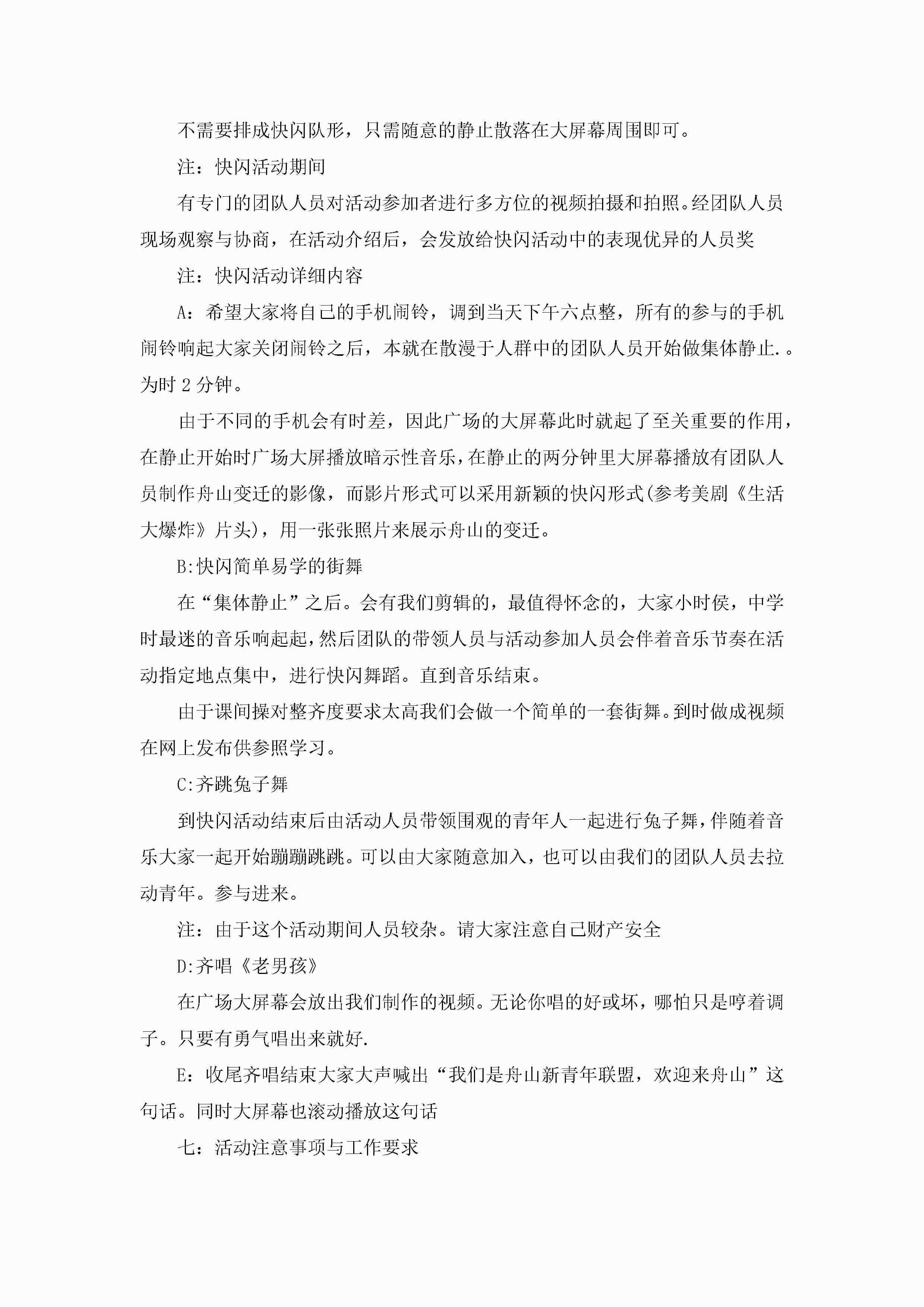 不需要排成快闪队形，只需随意的静止散落在大屏幕周围即可。

注：快闪活动期间

有专门的团队人员对活动参加者进行多方位的视频拍摄和拍照。经团队人员现场观察与协商，在活动介绍后，会发放给快闪活动中的表现优异的人员奖

注：快闪活动详细内容

A：希望大家将自己的手机闹铃，调到当天下午六点整，所有的参与的手机闹铃响起大家关闭闹铃之后，本就在散漫于人群中的团队人员开始做集体静止.。为时 2 分钟。

由于不同的手机会有时差，因此广场的大屏幕此时就起了至关重要的作用，在静止开始时广场大屏播放暗示性音乐，在静止的两分钟里大屏幕播放有团队人员制作舟山变迁的影像，而影片形式可以采用新颖的快闪形式(参考美剧《生活大爆炸》片头)，用一张张照片来展示舟山的变迁。

B:快闪简单易学的街舞

在“集体静止”之后。会有我们剪辑的，最值得怀念的，大家小时侯，中学时最迷的音乐响起起，然后团队的带领人员与活动参加人员会伴着音乐节奏在活动指定地点集中，进行快闪舞蹈。直到音乐结束。

由于课间操对整齐度要求太高我们会做一个简单的一套街舞。到时做成视频在网上发布供参照学习。

C:齐跳兔子舞

到快闪活动结束后由活动人员带领围观的青年人一起进行兔子舞，伴随着音乐大家一起开始蹦蹦跳跳。可以由大家随意加入，也可以由我们的团队人员去拉动青年。参与进来。

注：由于这个活动期间人员较杂。请大家注意自己财产安全

D:齐唱《老男孩》

在广场大屏幕会放出我们制作的视频。无论你唱的好或坏，哪怕只是哼着调子。只要有勇气唱出来就好.

E：收尾齐唱结束大家大声喊出“我们是舟山新青年联盟，欢迎来舟山”这句话。同时大屏幕也滚动播放这句话

七：活动注意事项与工作要求